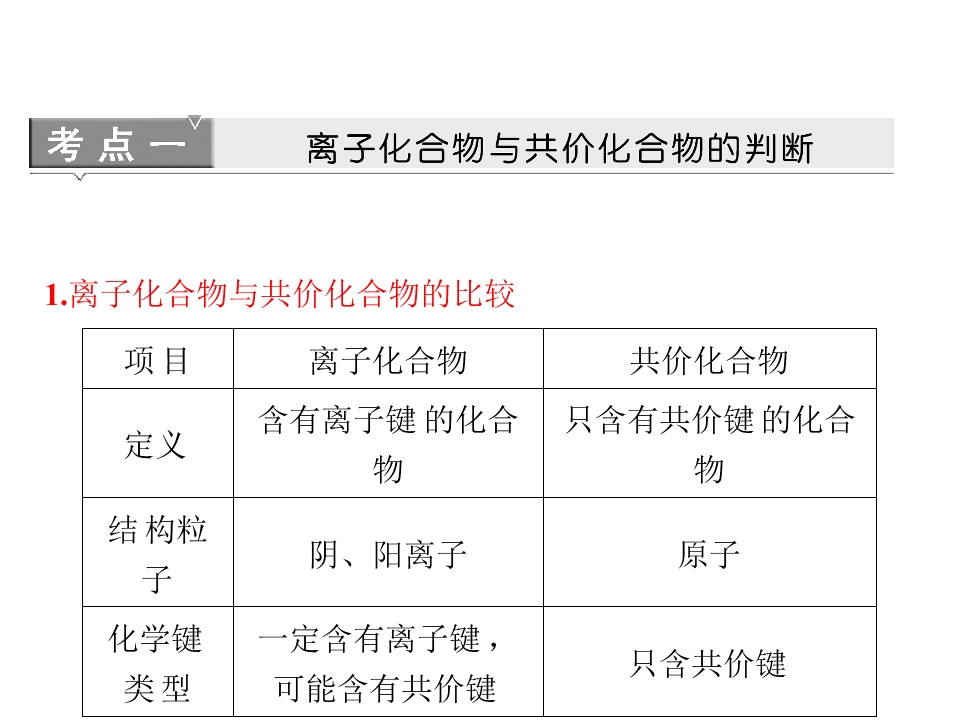 考点一 离子化合物与共价化合物的判断

1.离子化合物与共价化合物的比较

| 项目 | 离子化合物 | 共价化合物 |
|---|---|---|
| 定义 | 含有离子键的化合物 | 只含有共价键的化合物 |
| 结构粒子 | 阴、阳离子 | 原子 |
| 化学键类型 | 一定含有离子键，可能含有共价键 | 只含共价键 |